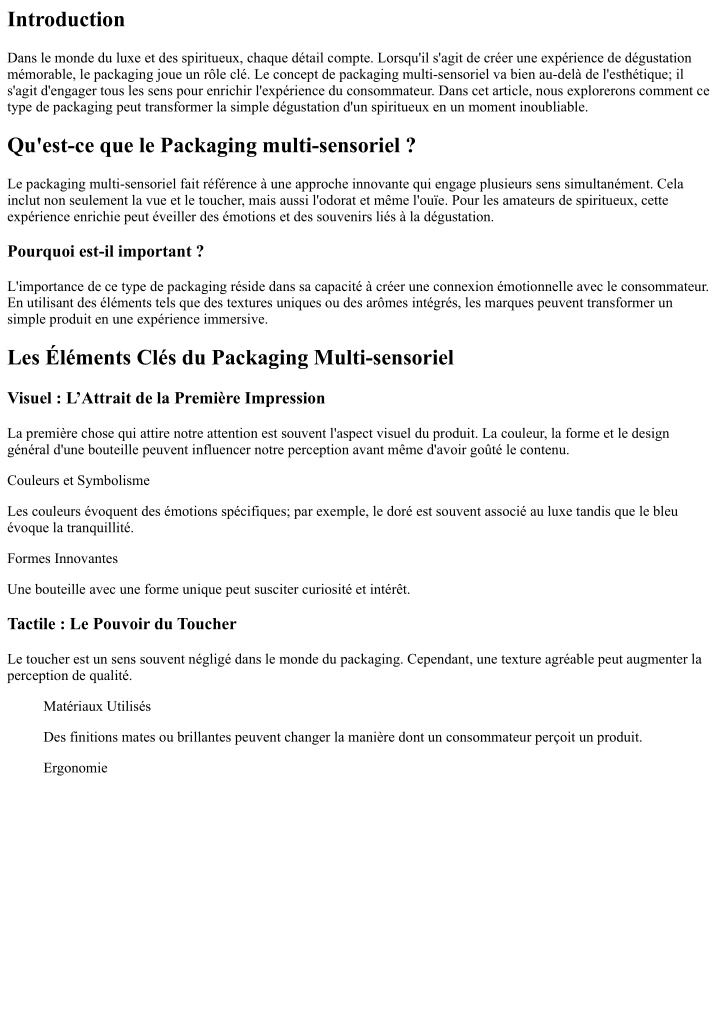 Introduction

Dans le monde du luxe et des spiritueux, chaque détail compte. Lorsqu'il s'agit de créer une expérience de dégustation mémorable, le packaging joue un rôle clé. Le concept de packaging multi-sensoriel va bien au-delà de l'esthétique; il s'agit d'engager tous les sens pour enrichir l'expérience du consommateur. Dans cet article, nous explorerons comment ce type de packaging peut transformer la simple dégustation d'un spiritueux en un moment inoubliable.

Qu'est-ce que le Packaging multi-sensoriel ?

Le packaging multi-sensoriel fait référence à une approche innovante qui engage plusieurs sens simultanément. Cela inclut non seulement la vue et le toucher, mais aussi l'odorat et même l'ouïe. Pour les amateurs de spiritueux, cette expérience enrichie peut éveiller des émotions et des souvenirs liés à la dégustation.

Pourquoi est-il important ?

L'importance de ce type de packaging réside dans sa capacité à créer une connexion émotionnelle avec le consommateur. En utilisant des éléments tels que des textures uniques ou des arômes intégrés, les marques peuvent transformer un simple produit en une expérience immersive.

Les Éléments Clés du Packaging Multi-sensoriel

Visuel : L'Attrait de la Première Impression

La première chose qui attire notre attention est souvent l'aspect visuel du produit. La couleur, la forme et le design général d'une bouteille peuvent influencer notre perception avant même d'avoir goûté le contenu.

Couleurs et Symbolisme

Les couleurs évoquent des émotions spécifiques; par exemple, le doré est souvent associé au luxe tandis que le bleu évoque la tranquillité.

Formes Innovantes

Une bouteille avec une forme unique peut susciter curiosité et intérêt.

Tactile : Le Pouvoir du Toucher

Le toucher est un sens souvent négligé dans le monde du packaging. Cependant, une texture agréable peut augmenter la perception de qualité.

Matériaux Utilisés

Des finitions mates ou brillantes peuvent changer la manière dont un consommateur perçoit un produit.

Ergonomie